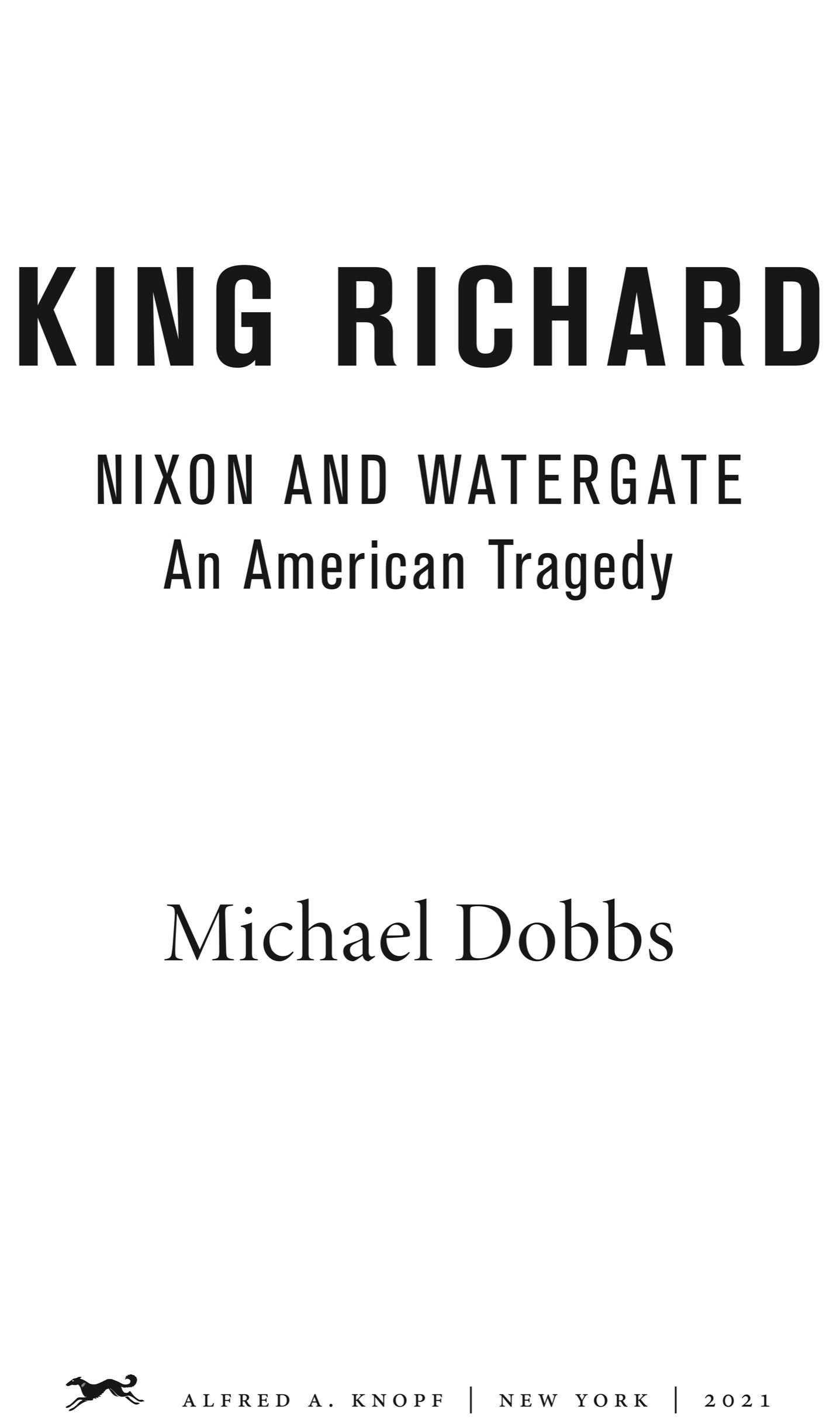 KING RICHARD

NIXON AND WATERGATE
An American Tragedy

Michael Dobbs

ALFRED A. KNOPF | NEW YORK | 2021